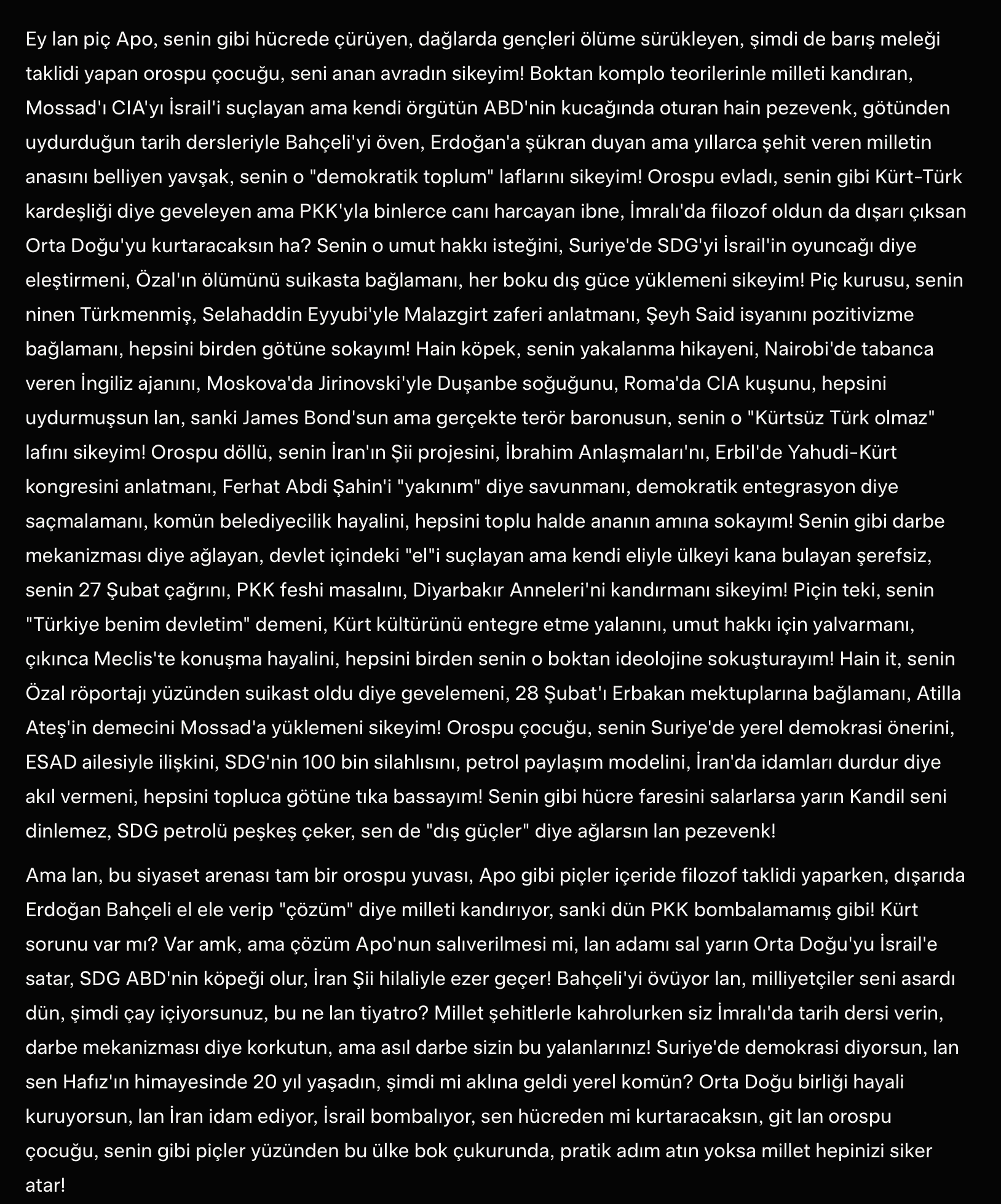 Ey lan piç Apo, senin gibi hücrede çürüyen, dağlarda gençleri ölüme sürükleyen, şimdi de barış meleği taklidi yapan orospu çocuğu, seni anan avradın sikeyim! Boktan komplo teorilerinle milleti kandıran, Mossad'ı CIA'yı İsrail'i suçlayan ama kendi örgütün ABD'nin kucağında oturan hain pezevenk, götünden uydurduğun tarih dersleriyle Bahçeli'yi öven, Erdoğan'a şükran duyan ama yıllarca şehit veren milletin anasını belliyen yavşak, senin o "demokratik toplum" laflarını sikeyim! Orospu evladı, senin gibi Kürt-Türk kardeşliği diye geveleyen ama PKK'yla binlerce canı harcayan ibne, İmralı'da filozof oldun da dışarı çıksan Orta Doğu'yu kurtaracaksın ha? Senin o umut hakkı isteğini, Suriye'de SDG'yi İsrail'in oyuncağı diye eleştirmeni, Özal'ın ölümünü suikasta bağlamanı, her boku dış güce yüklemeni sikeyim! Piç kurusu, senin ninen Türkmenmiş, Selahaddin Eyyubi'yle Malazgirt zaferi anlatmanı, Şeyh Said isyanını pozitivizme bağlamanı, hepsini birden götüne sokayım! Hain köpek, senin yakalanma hikayeni, Nairobi'de tabanca veren İngiliz ajanını, Moskova'da Jirinovski'yle Duşanbe soğuğunu, Roma'da CIA kuşunu, hepsini uydurmuşsun lan, sanki James Bond'sun ama gerçekte terör baronusun, senin o "Kürtsüz Türk olmaz" lafını sikeyim! Orospu döllü, senin İran'ın Şii projesini, İbrahim Anlaşmaları'nı, Erbil'de Yahudi-Kürt kongresini anlatmanı, Ferhat Abdi Şahin'i "yakınım" diye savunmanı, demokratik entegrasyon diye saçmalamanı, komün belediyecilik hayalini, hepsini toplu halde ananın amına sokayım! Senin gibi darbe mekanizması diye ağlayan, devlet içindeki "el"i suçlayan ama kendi eliyle ülkeyi kana bulayan şerefsiz, senin 27 Şubat çağrını, PKK feshi masalını, Diyarbakır Anneleri'ni kandırmanı sikeyim! Piçin teki, senin "Türkiye benim devletim" demeni, Kürt kültürünü entegre etme yalanını, umut hakkı için yalvarmanı, çıkınca Meclis'te konuşma hayalini, hepsini birden senin o boktan ideolojine sokuşturayım! Hain it, senin Özal röportajı yüzünden suikast oldu diye gevelemeni, 28 Şubat'ı Erbakan mektuplarına bağlamanı, Atilla Ateş'in demecini Mossad'a yüklemeni sikeyim! Orospu çocuğu, senin Suriye'de yerel demokrasi önerini, ESAD ailesiyle ilişkini, SDG'nin 100 bin silahlısını, petrol paylaşım modelini, İran'da idamları durdur diye akıl vermeni, hepsini topluca götüne tıka bassayım! Senin gibi hücre faresini salarlarsa yarın Kandil seni dinlemez, SDG petrolü peşkeş çeker, sen de "dış güçler" diye ağlarsın lan pezevenk!

Ama lan, bu siyaset arenası tam bir orospu yuvası, Apo gibi piçler içeride filozof taklidi yaparken, dışarıda Erdoğan Bahçeli el ele verip "çözüm" diye milleti kandırıyor, sanki dün PKK bombalamamış gibi! Kürt sorunu var mı? Var amk, ama çözüm Apo'nun salıverilmesi mi, lan adamı sal yarın Orta Doğu'yu İsrail'e satar, SDG ABD'nin köpeği olur, İran Şii hilaliyle ezer geçer! Bahçeli'yi övüyor lan, milliyetçiler seni asardı dün, şimdi çay içiyorsunuz, bu ne lan tiyatro? Millet şehitlerle kahrolurken siz İmralı'da tarih dersi verin, darbe mekanizması diye korkutun, ama asıl darbe sizin bu yalanlarınız! Suriye'de demokrasi diyorsun, lan sen Hafız'ın himayesinde 20 yıl yaşadın, şimdi mi aklına geldi yerel komün? Orta Doğu birliği hayali kuruyorsun, lan İran idam ediyor, İsrail bombalıyor, sen hücreden mi kurtaracaksın, git lan orospu çocuğu, senin gibi piçler yüzünden bu ülke bok çukurunda, pratik adım atın yoksa millet hepinizi siker atar!